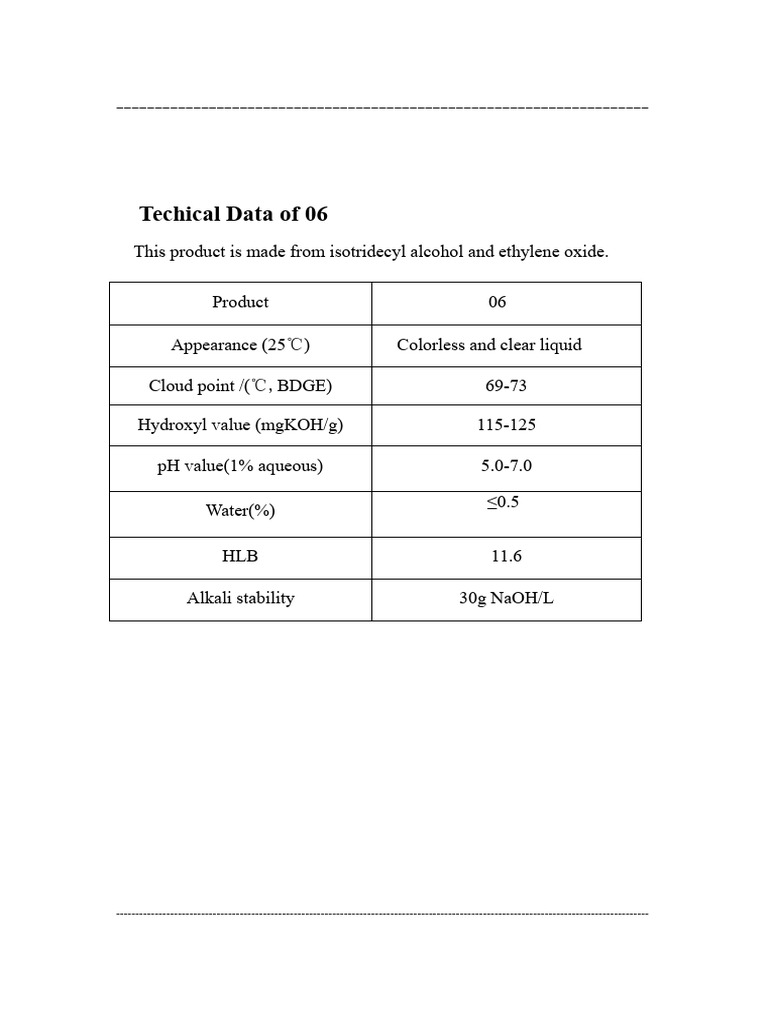 Techical Data of 06

This product is made from isotridecyl alcohol and ethylene oxide.

| Product | 06 |
|---|---|
| Appearance (25℃) | Colorless and clear liquid |
| Cloud point /(℃, BDGE) | 69-73 |
| Hydroxyl value (mgKOH/g) | 115-125 |
| pH value(1% aqueous) | 5.0-7.0 |
| Water(%) | ≤0.5 |
| HLB | 11.6 |
| Alkali stability | 30g NaOH/L |